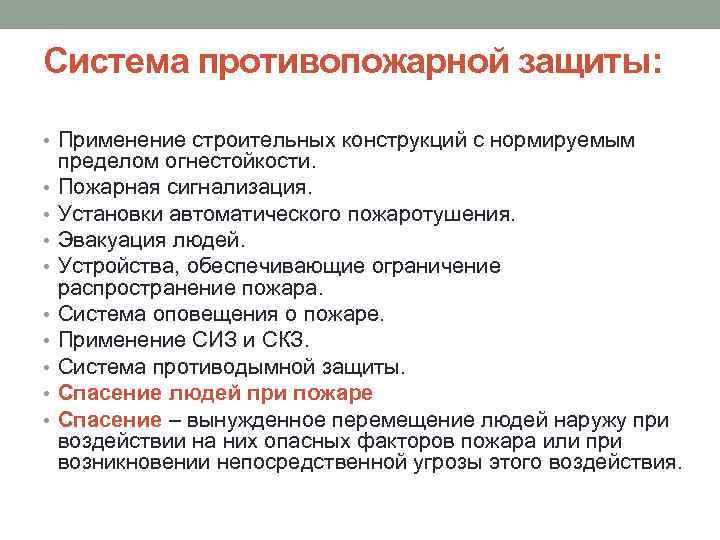 Система противопожарной защиты:

• Применение строительных конструкций с нормируемым пределом огнестойкости.
• Пожарная сигнализация.
• Установки автоматического пожаротушения.
• Эвакуация людей.
• Устройства, обеспечивающие ограничение распространение пожара.
• Система оповещения о пожаре.
• Применение СИЗ и СКЗ.
• Система противодымной защиты.
• Спасение людей при пожаре
• Спасение – вынужденное перемещение людей наружу при воздействии на них опасных факторов пожара или при возникновении непосредственной угрозы этого воздействия.